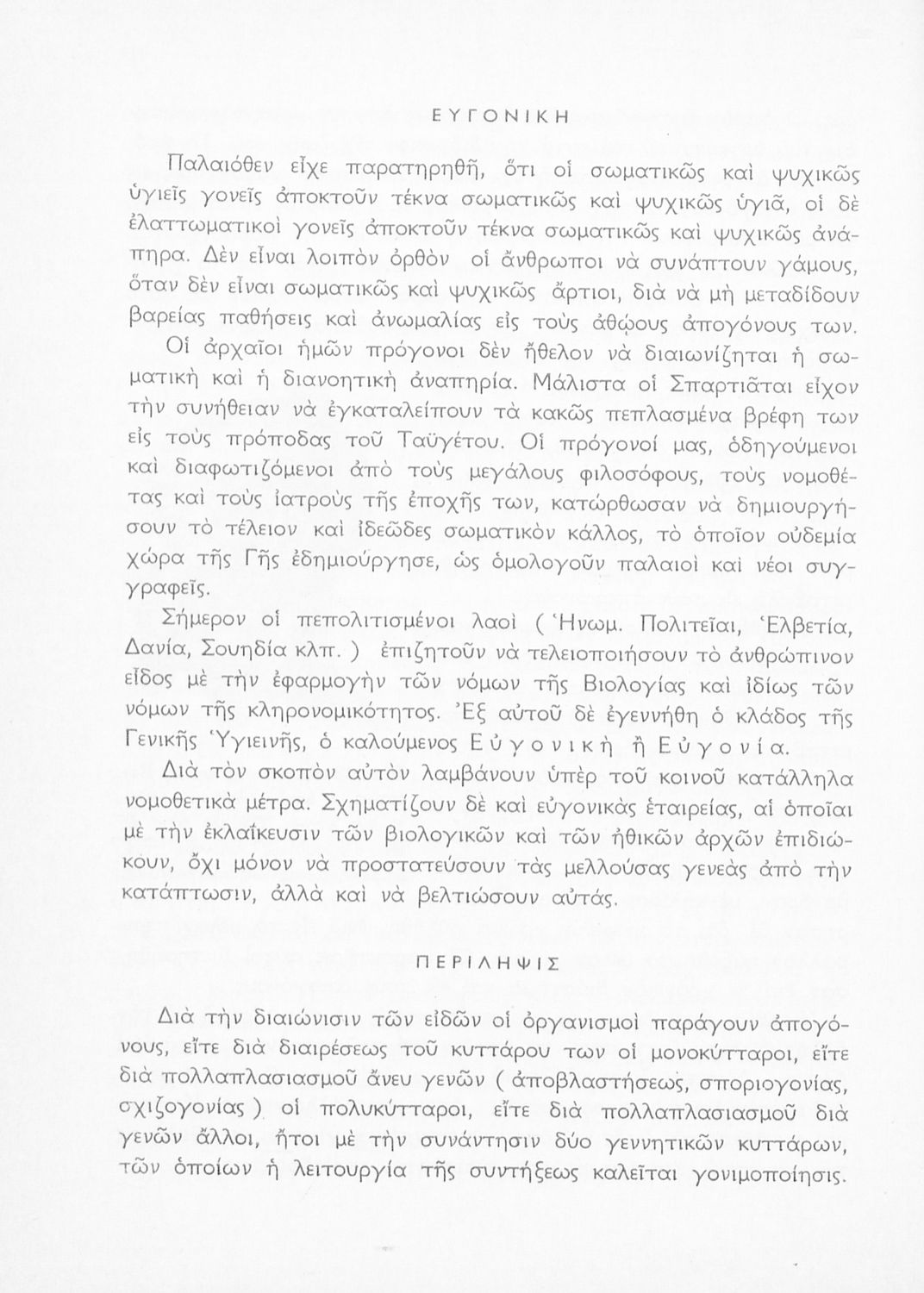 ΕΥΓΟΝΙΚΗ

Παλαιόθεν εἶχε παρατηρηθῆ, ὅτι οἱ σωματικῶς καὶ ψυχικῶς ὑγιεῖς γονεῖς ἀποκτοῦν τέκνα σωματικῶς καὶ ψυχικῶς ὑγιᾶ, οἱ δὲ ἐλαττωματικοὶ γονεῖς ἀποκτοῦν τέκνα σωματικῶς καὶ ψυχικῶς ἀνάπηρα. Δὲν εἶναι λοιπὸν ὀρθὸν οἱ ἄνθρωποι νὰ συνάπτουν γάμους, ὅταν δὲν εἶναι σωματικῶς καὶ ψυχικῶς ἄρτιοι, διὰ νὰ μὴ μεταδίδουν βαρείας παθήσεις καὶ ἀνωμαλίας εἰς τοὺς ἀθῴους ἀπογόνους των.

Οἱ ἀρχαῖοι ἡμῶν πρόγονοι δὲν ἤθελον νὰ διαιωνίζηται ἡ σωματικὴ καὶ ἡ διανοητικὴ ἀναπηρία. Μάλιστα οἱ Σπαρτιᾶται εἶχον τὴν συνήθειαν νὰ ἐγκαταλείπουν τὰ κακῶς πεπλασμένα βρέφη των εἰς τοὺς πρόποδας τοῦ Ταϋγέτου. Οἱ πρόγονοί μας, ὁδηγούμενοι καὶ διαφωτιζόμενοι ἀπὸ τοὺς μεγάλους φιλοσόφους, τοὺς νομοθέτας καὶ τοὺς ἰατροὺς τῆς ἐποχῆς των, κατώρθωσαν νὰ δημιουργήσουν τὸ τέλειον καὶ ἰδεῶδες σωματικὸν κάλλος, τὸ ὁποῖον οὐδεμία χώρα τῆς Γῆς ἐδημιούργησε, ὡς ὁμολογοῦν παλαιοὶ καὶ νέοι συγγραφεῖς.

Σήμερον οἱ πεπολιτισμένοι λαοὶ ( Ἡνωμ. Πολιτεῖαι, Ἑλβετία, Δανία, Σουηδία κλπ. ) ἐπιζητοῦν νὰ τελειοποιήσουν τὸ ἀνθρώπινον εἶδος μὲ τὴν ἐφαρμογὴν τῶν νόμων τῆς Βιολογίας καὶ ἰδίως τῶν νόμων τῆς κληρονομικότητος. Ἐξ αὐτοῦ δὲ ἐγεννήθη ὁ κλάδος τῆς Γενικῆς Ὑγιεινῆς, ὁ καλούμενος Εὐγονικὴ ἢ Εὐγονία.

Διὰ τὸν σκοπὸν αὐτὸν λαμβάνουν ὑπὲρ τοῦ κοινοῦ κατάλληλα νομοθετικὰ μέτρα. Σχηματίζουν δὲ καὶ εὐγονικὰς ἑταιρείας, αἱ ὁποῖαι μὲ τὴν ἐκλαΐκευσιν τῶν βιολογικῶν καὶ τῶν ἠθικῶν ἀρχῶν ἐπιδιώκουν, ὄχι μόνον νὰ προστατεύσουν τὰς μελλούσας γενεὰς ἀπὸ τὴν κατάπτωσιν, ἀλλὰ καὶ νὰ βελτιώσουν αὐτάς.

ΠΕΡΙΛΗΨΙΣ

Διὰ τὴν διαιώνισιν τῶν εἰδῶν οἱ ὀργανισμοὶ παράγουν ἀπογόνους, εἴτε διὰ διαιρέσεως τοῦ κυττάρου των οἱ μονοκύτταροι, εἴτε διὰ πολλαπλασιασμοῦ ἄνευ γενῶν ( ἀποβλαστήσεως, σποριογονίας, σχιζογονίας ) οἱ πολυκύτταροι, εἴτε διὰ πολλαπλασιασμοῦ διὰ γενῶν ἄλλοι, ἤτοι μὲ τὴν συνάντησιν δύο γεννητικῶν κυττάρων, τῶν ὁποίων ἡ λειτουργία τῆς συντήξεως καλεῖται γονιμοποίησις.